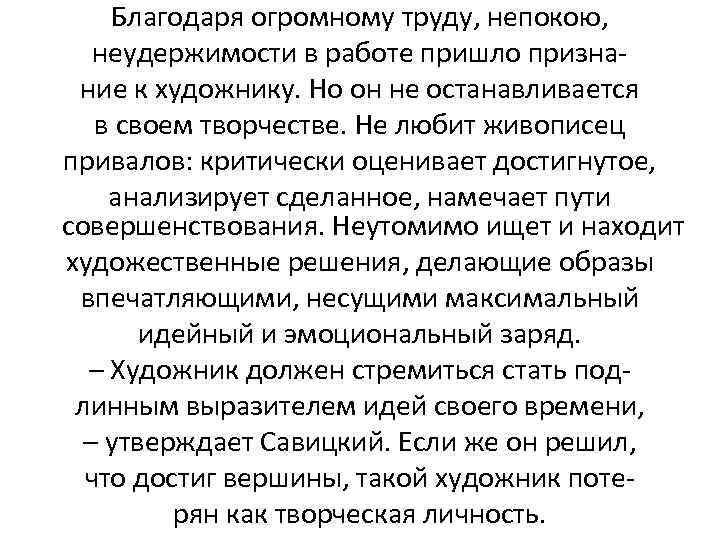 Благодаря огромному труду, непокою, неудержимости в работе пришло признание к художнику. Но он не останавливается в своем творчестве. Не любит живописец привалов: критически оценивает достигнутое, анализирует сделанное, намечает пути совершенствования. Неутомимо ищет и находит художественные решения, делающие образы впечатляющими, несущими максимальный идейный и эмоциональный заряд.
– Художник должен стремиться стать подлинным выразителем идей своего времени, – утверждает Савицкий. Если же он решил, что достиг вершины, такой художник потерян как творческая личность.